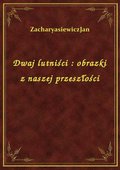 ZacharyasiewiczJan

Dwaj lutniści : obrazki z naszej przeszłości